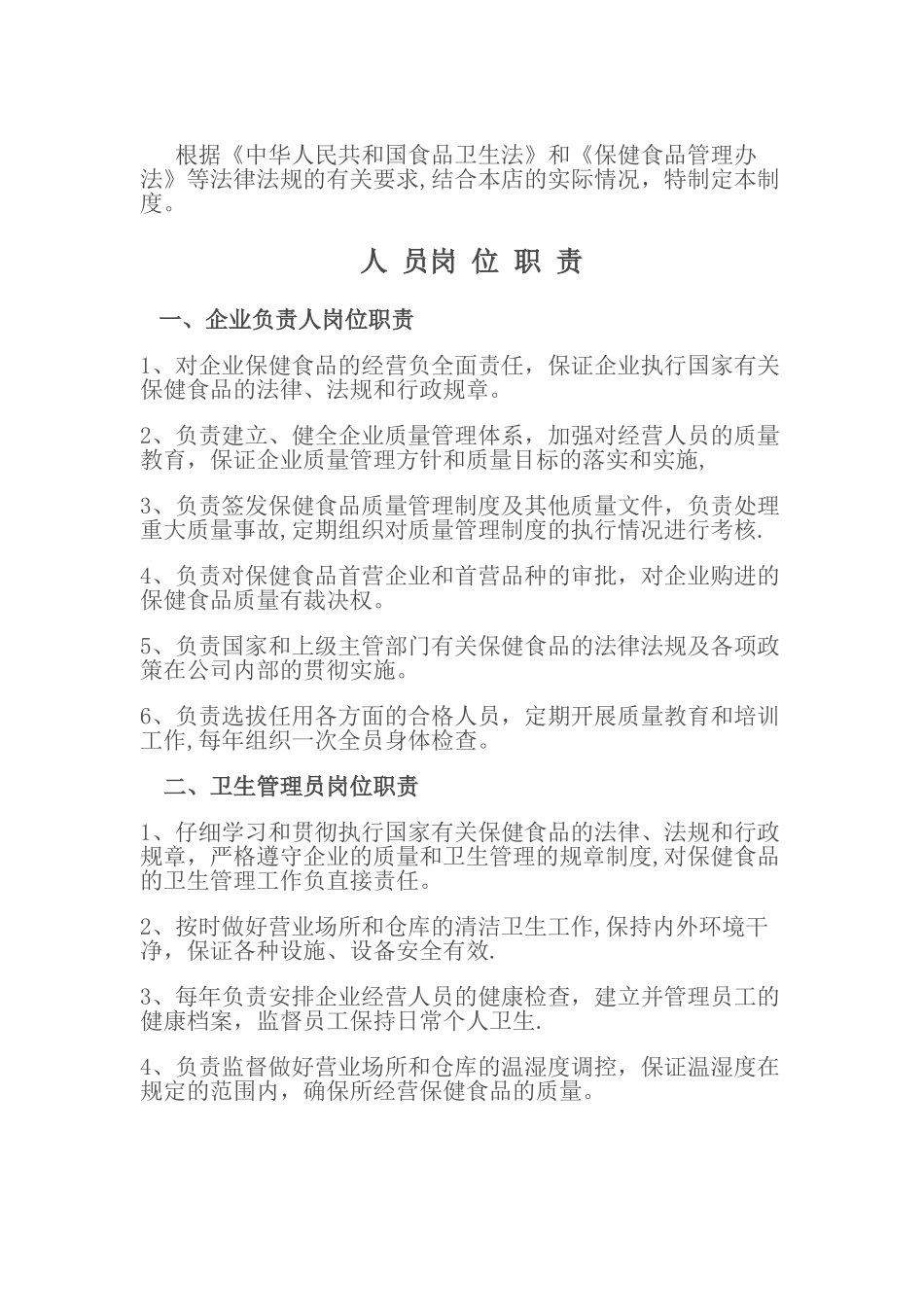 根据《中华人民共和国食品卫生法》和《保健食品管理办法》等法律法规的有关要求,结合本店的实际情况，特制定本制度。

人 员岗 位 职 责

一、企业负责人岗位职责

1、对企业保健食品的经营负全面责任，保证企业执行国家有关保健食品的法律、法规和行政规章。

2、负责建立、健全企业质量管理体系，加强对经营人员的质量教育，保证企业质量管理方针和质量目标的落实和实施,

3、负责签发保健食品质量管理制度及其他质量文件，负责处理重大质量事故,定期组织对质量管理制度的执行情况进行考核.

4、负责对保健食品首营企业和首营品种的审批，对企业购进的保健食品质量有裁决权。

5、负责国家和上级主管部门有关保健食品的法律法规及各项政策在公司内部的贯彻实施。

6、负责选拔任用各方面的合格人员，定期开展质量教育和培训工作,每年组织一次全员身体检查。

二、卫生管理员岗位职责

1、仔细学习和贯彻执行国家有关保健食品的法律、法规和行政规章，严格遵守企业的质量和卫生管理的规章制度,对保健食品的卫生管理工作负直接责任。

2、按时做好营业场所和仓库的清洁卫生工作,保持内外环境干净，保证各种设施、设备安全有效.

3、每年负责安排企业经营人员的健康检查，建立并管理员工的健康档案，监督员工保持日常个人卫生.

4、负责监督做好营业场所和仓库的温湿度调控，保证温湿度在规定的范围内，确保所经营保健食品的质量。